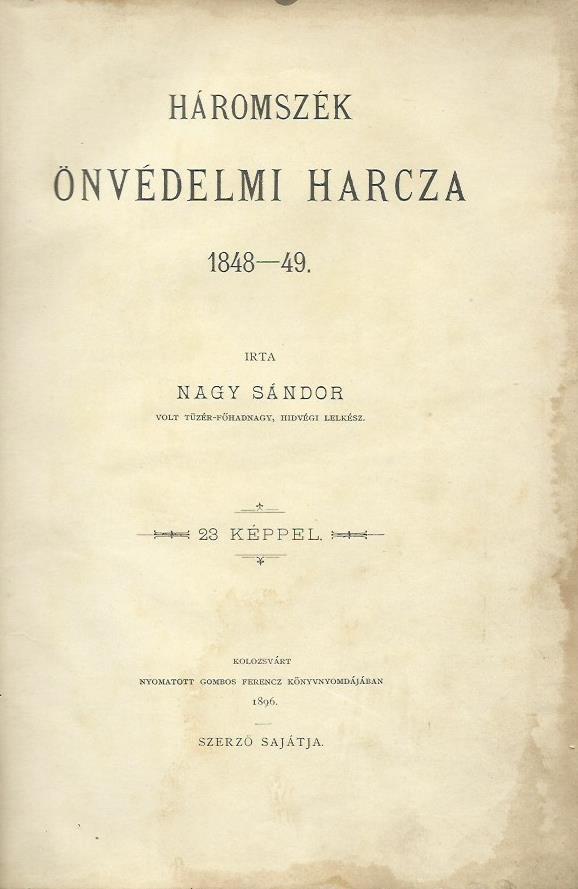 HÁROMSZÉK

ÖNVÉDELMI HARCZA

1848—49.

IRTA

NAGY SÁNDOR

VOLT TÜZÉR-FŐHADNAGY, HIDVÉGI LELKÉSZ.

23 KÉPPEL.

KOLOZSVÁRT

NYOMATOTT GOMBOS FERENCZ KÖNYVNYOMDÁJÁBAN

1896.

SZERZŐ SAJÁTJA.